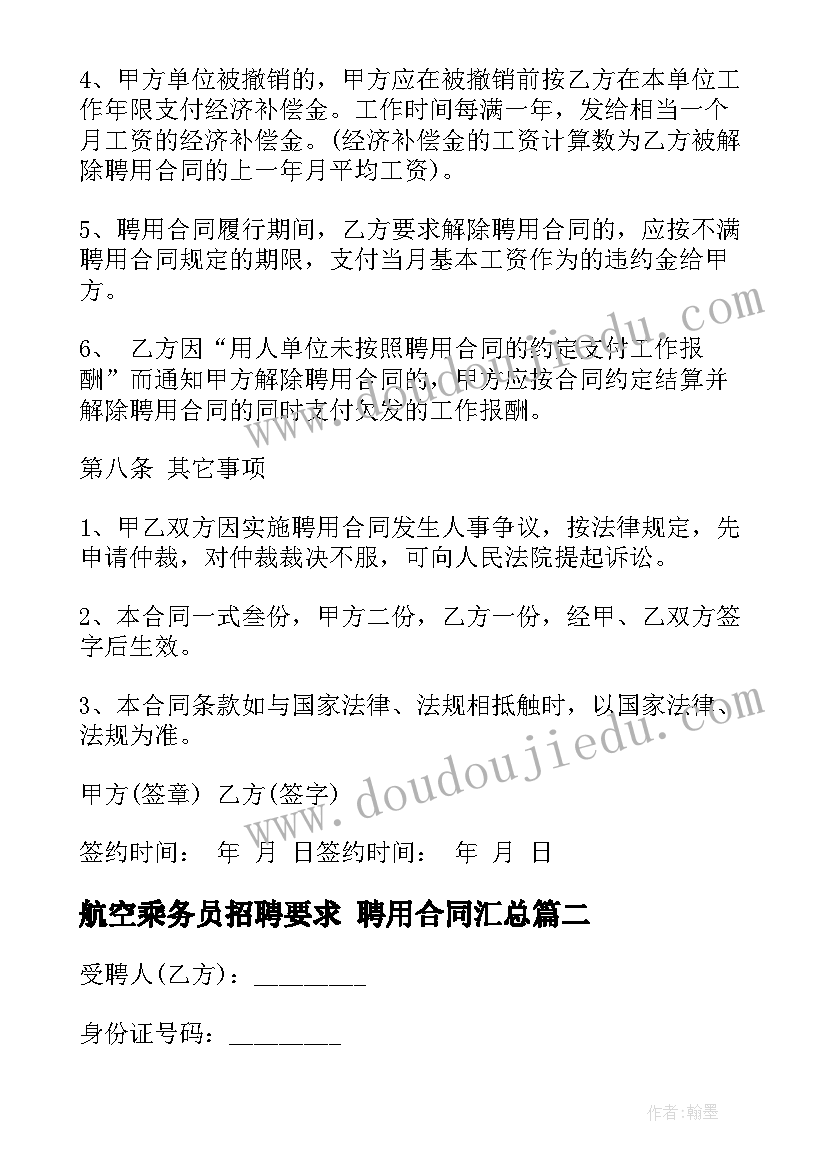 4、甲方单位被撤销的，甲方应在被撤销前按乙方在本单位工作年限支付经济补偿金。工作时间每满一年，发给相当一个月工资的经济补偿金。(经济补偿金的工资计算数为乙方被解除聘用合同的上一年月平均工资)。

5、聘用合同履行期间，乙方要求解除聘用合同的，应按不满聘用合同规定的期限，支付当月基本工资作为的违约金给甲方。

6、 乙方因“用人单位未按照聘用合同的约定支付工作报酬”而通知甲方解除聘用合同的，甲方应按合同约定结算并解除聘用合同的同时支付欠发的工作报酬。

第八条 其它事项

1、甲乙双方因实施聘用合同发生人事争议，按法律规定，先申请仲裁，对仲裁裁决不服，可向人民法院提起诉讼。

2、本合同一式叁份，甲方二份，乙方一份，经甲、乙双方签字后生效。

3、本合同条款如与国家法律、法规相抵触时，以国家法律、法规为准。

甲方(签章) 乙方(签字)

签约时间： 年 月 日签约时间： 年 月 日

航空乘务员招聘要求 聘用合同汇总篇二

受聘人(乙方)：________

身份证号码：________

www.doudoujiedu.com

www.doudoujiedu.com

作者:翰墨